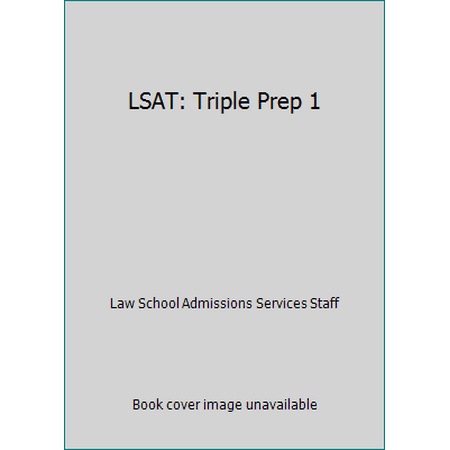 LSAT: Triple Prep 1

Law School Admissions Services Staff

Book cover image unavailable